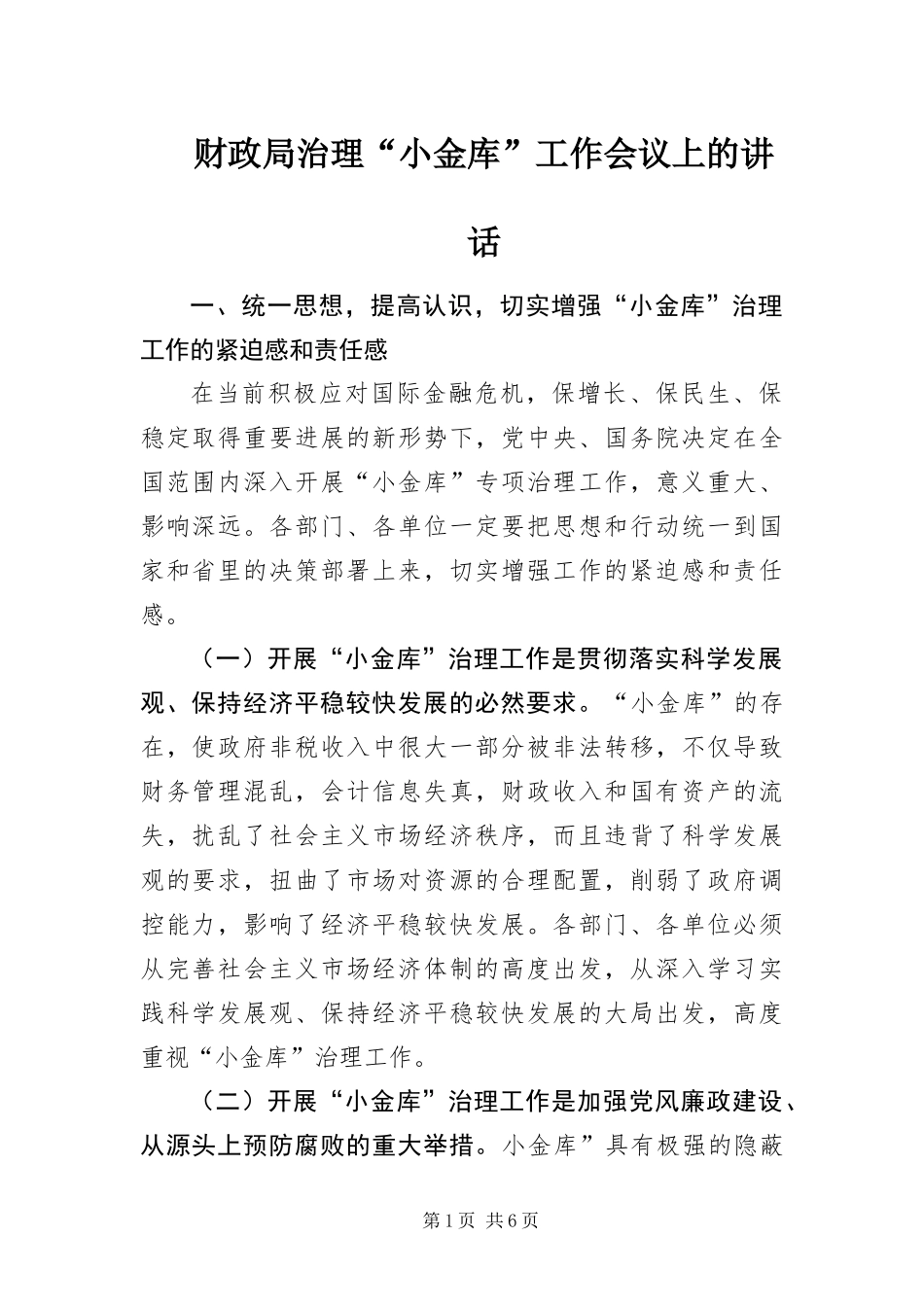 财政局治理“小金库”工作会议上的讲话

一、统一思想，提高认识，切实增强“小金库”治理工作的紧迫感和责任感

在当前积极应对国际金融危机，保增长、保民生、保稳定取得重要进展的新形势下，党中央、国务院决定在全国范围内深入开展“小金库”专项治理工作，意义重大、影响深远。各部门、各单位一定要把思想和行动统一到国家和省里的决策部署上来，切实增强工作的紧迫感和责任感。

（一）开展“小金库”治理工作是贯彻落实科学发展观、保持经济平稳较快发展的必然要求。“小金库”的存在，使政府非税收入中很大一部分被非法转移，不仅导致财务管理混乱，会计信息失真，财政收入和国有资产的流失，扰乱了社会主义市场经济秩序，而且违背了科学发展观的要求，扭曲了市场对资源的合理配置，削弱了政府调控能力，影响了经济平稳较快发展。各部门、各单位必须从完善社会主义市场经济体制的高度出发，从深入学习实践科学发展观、保持经济平稳较快发展的大局出发，高度重视“小金库”治理工作。

（二）开展“小金库”治理工作是加强党风廉政建设、从源头上预防腐败的重大举措。小金库”具有极强的隐蔽

第1页 共6页